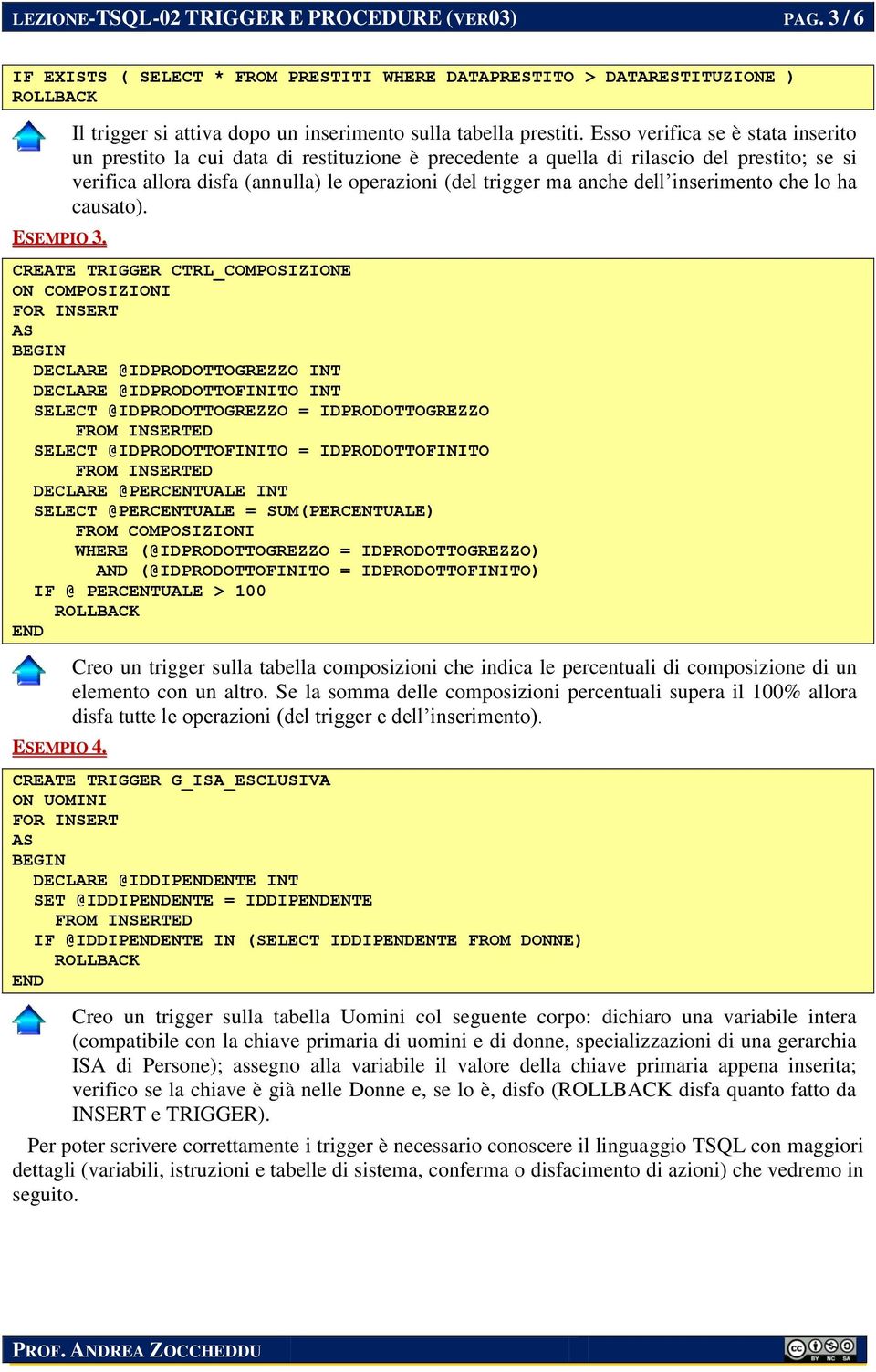 LEZIONE-TSQL-02 TRIGGER E PROCEDURE (VER03) PAG. 3 / 6

IF EXISTS ( SELECT * FROM PRESTITI WHERE DATAPRESTITO > DATARESTITUZIONE )
ROLLBACK

Il trigger si attiva dopo un inserimento sulla tabella prestiti. Esso verifica se è stata inserito un prestito la cui data di restituzione è precedente a quella di rilascio del prestito; se si verifica allora disfa (annulla) le operazioni (del trigger ma anche dell'inserimento che lo ha causato).

ESEMPIO 3.

CREATE TRIGGER CTRL_COMPOSIZIONE
ON COMPOSIZIONI
FOR INSERT
AS
BEGIN
DECLARE @IDPRODOTTOGREZZO INT
DECLARE @IDPRODOTTOFINITO INT
SELECT @IDPRODOTTOGREZZO = IDPRODOTTOGREZZO
FROM INSERTED
SELECT @IDPRODOTTOFINITO = IDPRODOTTOFINITO
FROM INSERTED
DECLARE @PERCENTUALE INT
SELECT @PERCENTUALE = SUM(PERCENTUALE)
FROM COMPOSIZIONI
WHERE (@IDPRODOTTOGREZZO = IDPRODOTTOGREZZO)
AND (@IDPRODOTTOFINITO = IDPRODOTTOFINITO)
IF @ PERCENTUALE > 100
ROLLBACK
END

Creo un trigger sulla tabella composizioni che indica le percentuali di composizione di un elemento con un altro. Se la somma delle composizioni percentuali supera il 100% allora disfa tutte le operazioni (del trigger e dell'inserimento).

ESEMPIO 4.

CREATE TRIGGER G_ISA_ESCLUSIVA
ON UOMINI
FOR INSERT
AS
BEGIN
DECLARE @IDDIPENDENTE INT
SET @IDDIPENDENTE = IDDIPENDENTE
FROM INSERTED
IF @IDDIPENDENTE IN (SELECT IDDIPENDENTE FROM DONNE)
ROLLBACK
END

Creo un trigger sulla tabella Uomini col seguente corpo: dichiaro una variabile intera (compatibile con la chiave primaria di uomini e di donne, specializzazioni di una gerarchia ISA di Persone); assegno alla variabile il valore della chiave primaria appena inserita; verifico se la chiave è già nelle Donne e, se lo è, disfo (ROLLBACK disfa quanto fatto da INSERT e TRIGGER).

Per poter scrivere correttamente i trigger è necessario conoscere il linguaggio TSQL con maggiori dettagli (variabili, istruzioni e tabelle di sistema, conferma o disfacimento di azioni) che vedremo in seguito.

PROF. ANDREA ZOCCHEDDU

BY NC SA